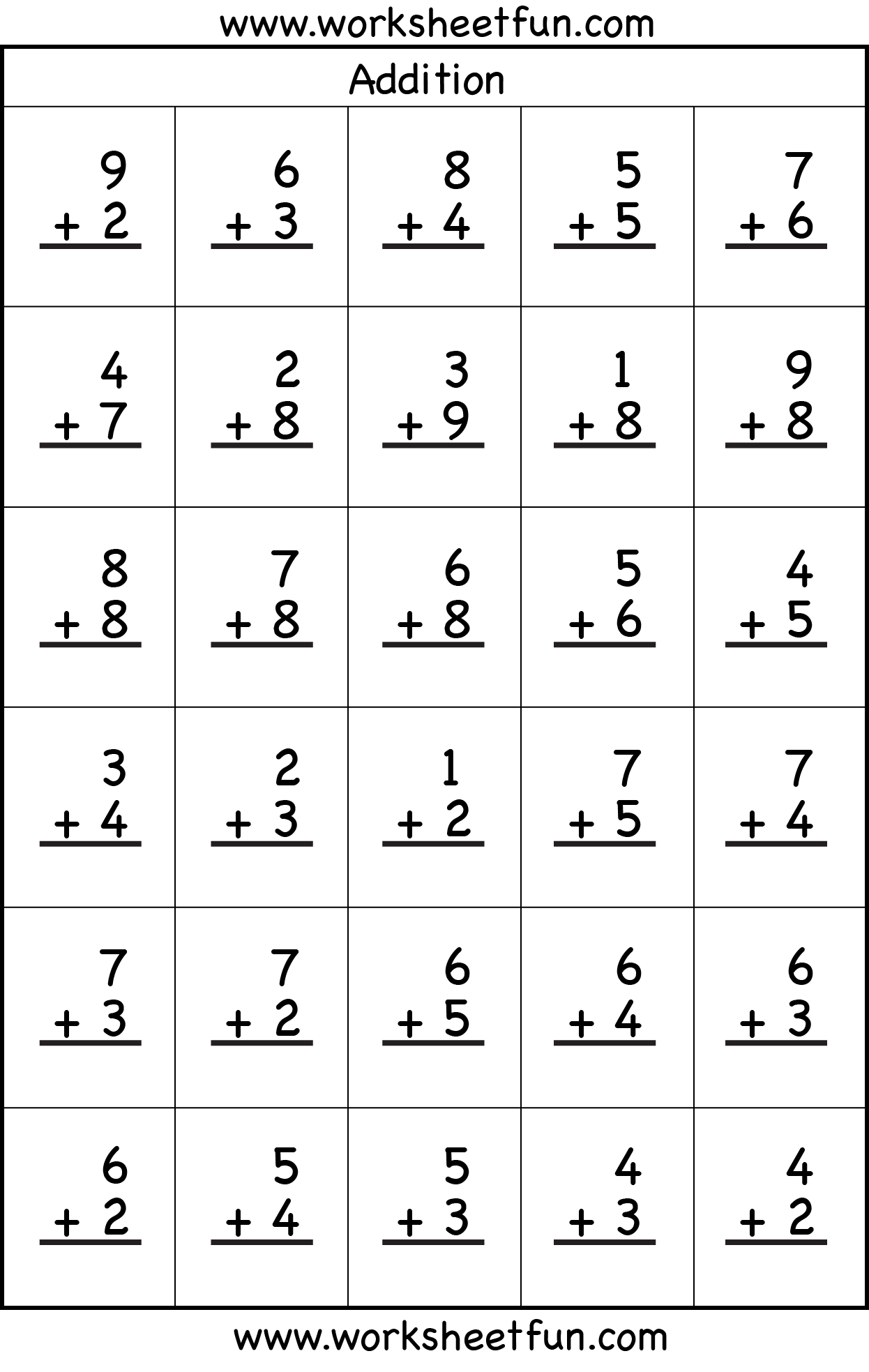 www.worksheetfun.com

Addition

| | | | | |
|---|---|---|---|---|
| 9 + 2 | 6 + 3 | 8 + 4 | 5 + 5 | 7 + 6 |
| 4 + 7 | 2 + 8 | 3 + 9 | 1 + 8 | 9 + 8 |
| 8 + 8 | 7 + 8 | 6 + 8 | 5 + 6 | 4 + 5 |
| 3 + 4 | 2 + 3 | 1 + 2 | 7 + 5 | 7 + 4 |
| 7 + 3 | 7 + 2 | 6 + 5 | 6 + 4 | 6 + 3 |
| 6 + 2 | 5 + 4 | 5 + 3 | 4 + 3 | 4 + 2 |

www.worksheetfun.com